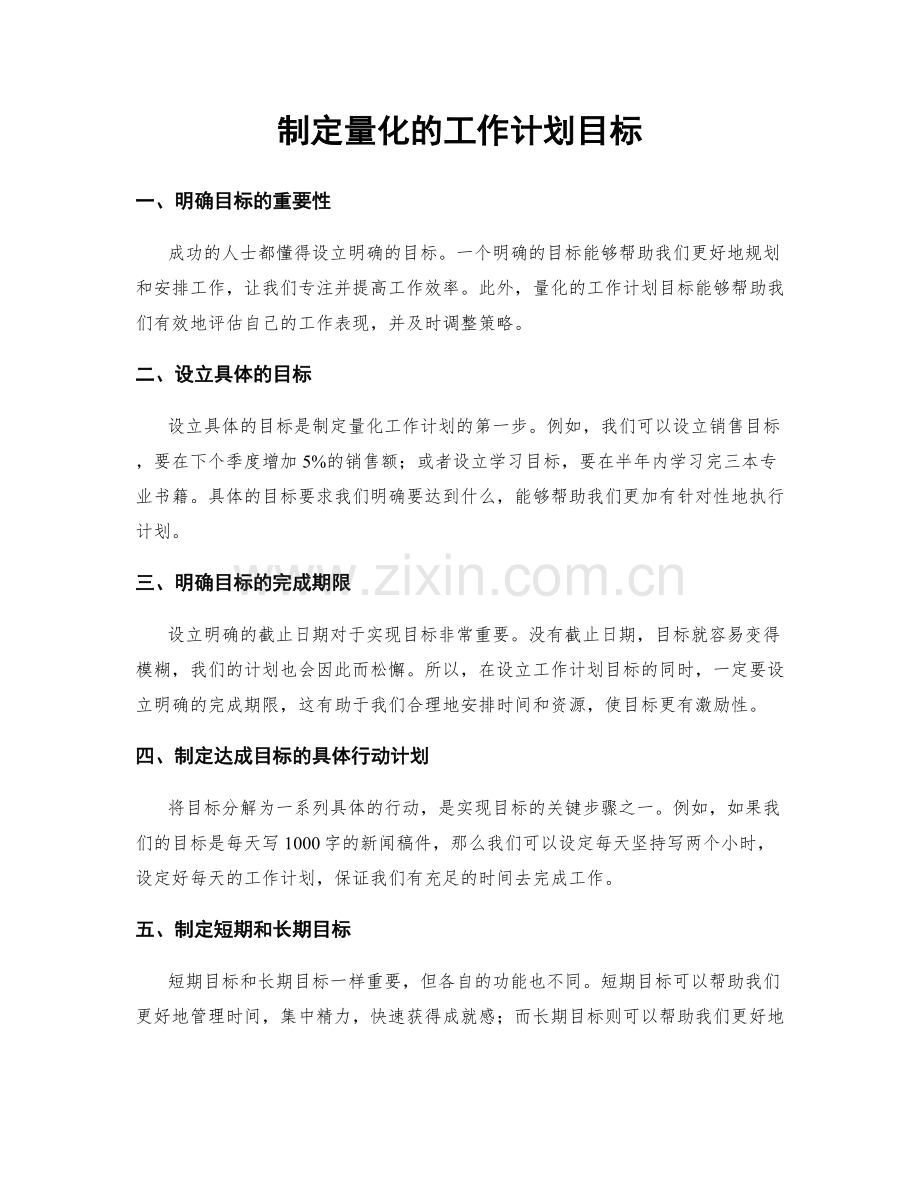 制定量化的工作计划目标

一、明确目标的重要性

成功的人士都懂得设立明确的目标。一个明确的目标能够帮助我们更好地规划和安排工作，让我们专注并提高工作效率。此外，量化的工作计划目标能够帮助我们有效地评估自己的工作表现，并及时调整策略。

二、设立具体的目标

设立具体的目标是制定量化工作计划的第一步。例如，我们可以设立销售目标，要在下个季度增加5%的销售额；或者设立学习目标，要在半年内学习完三本专业书籍。具体的目标要求我们明确要达到什么，能够帮助我们更加有针对性地执行计划。

三、明确目标的完成期限

设立明确的截止日期对于实现目标非常重要。没有截止日期，目标就容易变得模糊，我们的计划也会因此而松懈。所以，在设立工作计划目标的同时，一定要设立明确的完成期限，这有助于我们合理地安排时间和资源，使目标更有激励性。

四、制定达成目标的具体行动计划

将目标分解为一系列具体的行动，是实现目标的关键步骤之一。例如，如果我们的目标是每天写1000字的新闻稿件，那么我们可以设定每天坚持写两个小时，设定好每天的工作计划，保证我们有充足的时间去完成工作。

五、制定短期和长期目标

短期目标和长期目标一样重要，但各自的功能也不同。短期目标可以帮助我们更好地管理时间，集中精力，快速获得成就感；而长期目标则可以帮助我们更好地

www.zixin.com.cn